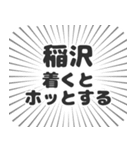 稲沢
着くと
ホッとする